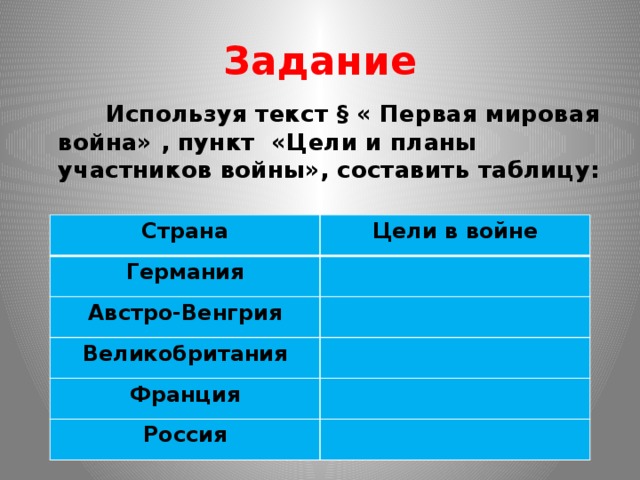 Задание

Используя текст § « Первая мировая война» , пункт «Цели и планы участников войны», составить таблицу:

| Страна | Цели в войне |
|---|---|
| Германия | |
| Австро-Венгрия | |
| Великобритания | |
| Франция | |
| Россия | |